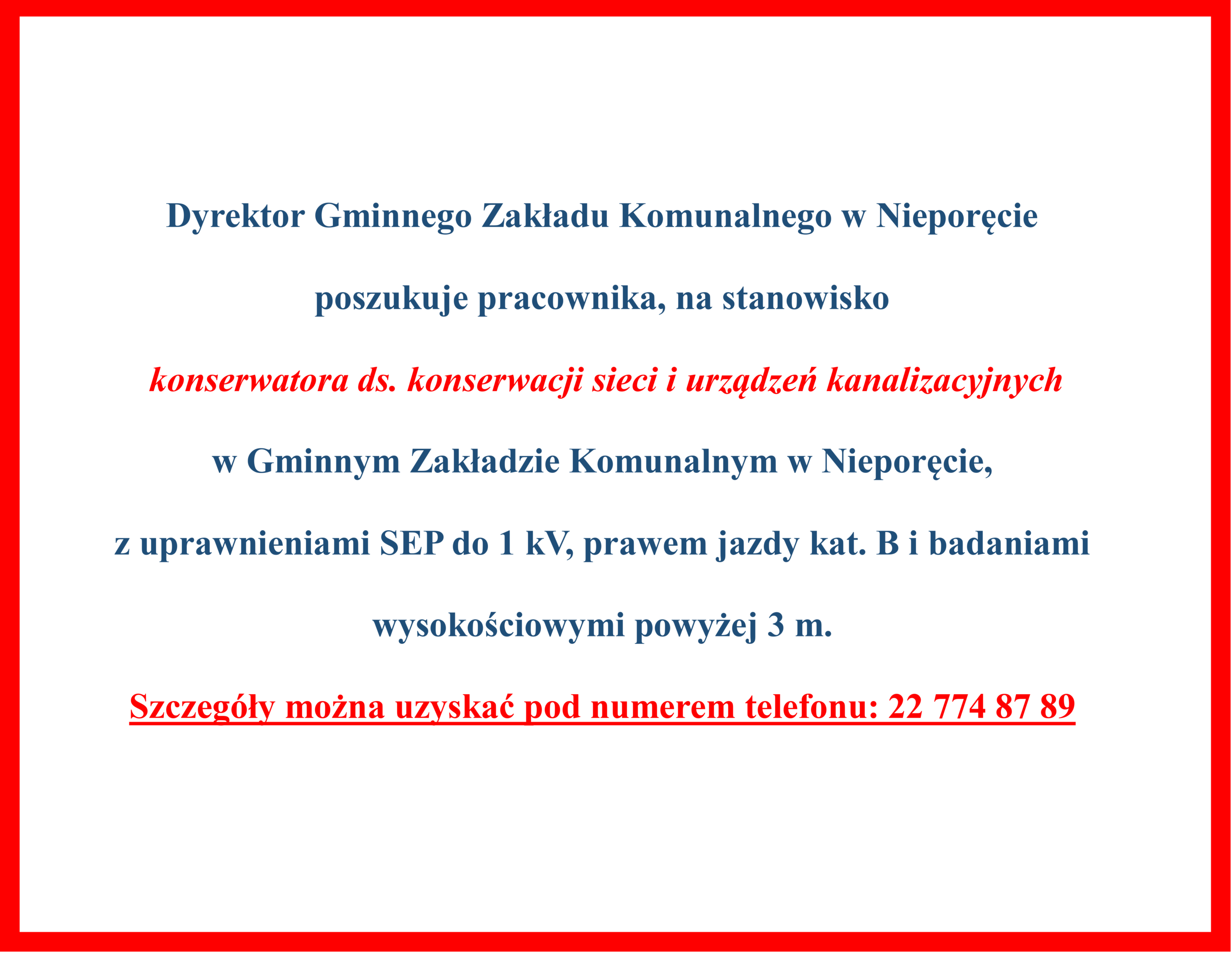 Dyrektor Gminnego Zakładu Komunalnego w Nieporęcie

poszukuje pracownika, na stanowisko

konserwatora ds. konserwacji sieci i urządzeń kanalizacyjnych

w Gminnym Zakładzie Komunalnym w Nieporęcie,

z uprawnieniami SEP do 1 kV, prawem jazdy kat. B i badaniami

wysokościowymi powyżej 3 m.

Szczegóły można uzyskać pod numerem telefonu: 22 774 87 89